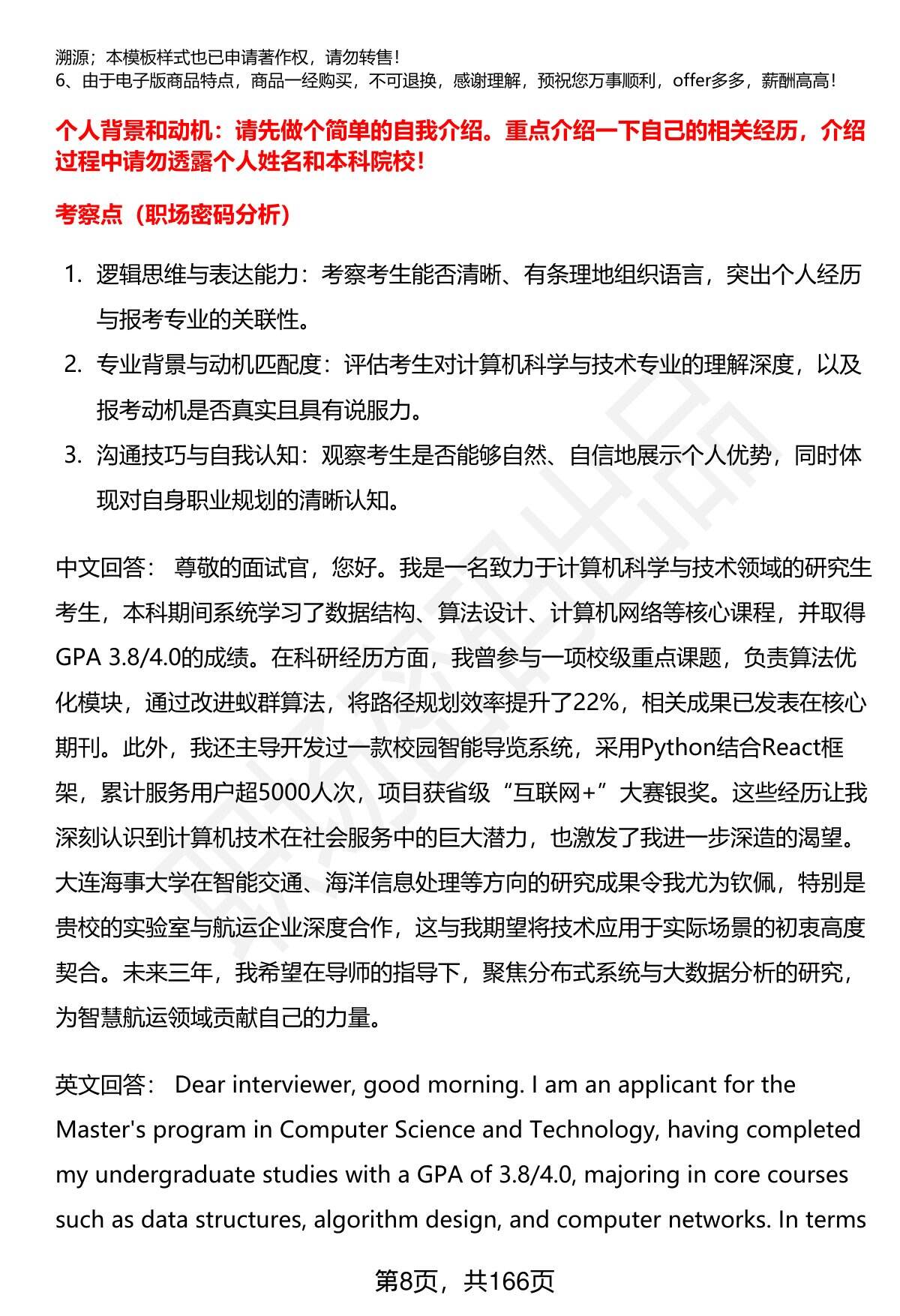 溯源；本模板样式也已申请著作权，请勿转售！
6、由于电子版商品特点，商品一经购买，不可退换，感谢理解，预祝您万事顺利，offer多多，薪酬高高！

个人背景和动机：请先做个简单的自我介绍。重点介绍一下自己的相关经历，介绍过程中请勿透露个人姓名和本科院校！

考察点（职场密码分析）

1. 逻辑思维与表达能力：考察考生能否清晰、有条理地组织语言，突出个人经历与报考专业的关联性。
2. 专业背景与动机匹配度：评估考生对计算机科学与技术专业的理解深度，以及报考动机是否真实且具有说服力。
3. 沟通技巧与自我认知：观察考生是否能够自然、自信地展示个人优势，同时体现对自身职业规划的清晰认知。

中文回答： 尊敬的面试官，您好。我是一名致力于计算机科学与技术领域的研究生考生，本科期间系统学习了数据结构、算法设计、计算机网络等核心课程，并取得GPA 3.8/4.0的成绩。在科研经历方面，我曾参与一项校级重点课题，负责算法优化模块，通过改进蚁群算法，将路径规划效率提升了22%，相关成果已发表在核心期刊。此外，我还主导开发过一款校园智能导览系统，采用Python结合React框架，累计服务用户超5000人次，项目获省级“互联网+”大赛银奖。这些经历让我深刻认识到计算机技术在社会服务中的巨大潜力，也激发了我进一步深造的渴望。大连海事大学在智能交通、海洋信息处理等方向的研究成果令我尤为钦佩，特别是贵校的实验室与航运企业深度合作，这与我期望将技术应用于实际场景的初衷高度契合。未来三年，我希望在导师的指导下，聚焦分布式系统与大数据分析的研究，为智慧航运领域贡献自己的力量。

英文回答： Dear interviewer, good morning. I am an applicant for the Master's program in Computer Science and Technology, having completed my undergraduate studies with a GPA of 3.8/4.0, majoring in core courses such as data structures, algorithm design, and computer networks. In terms

第8页，共166页